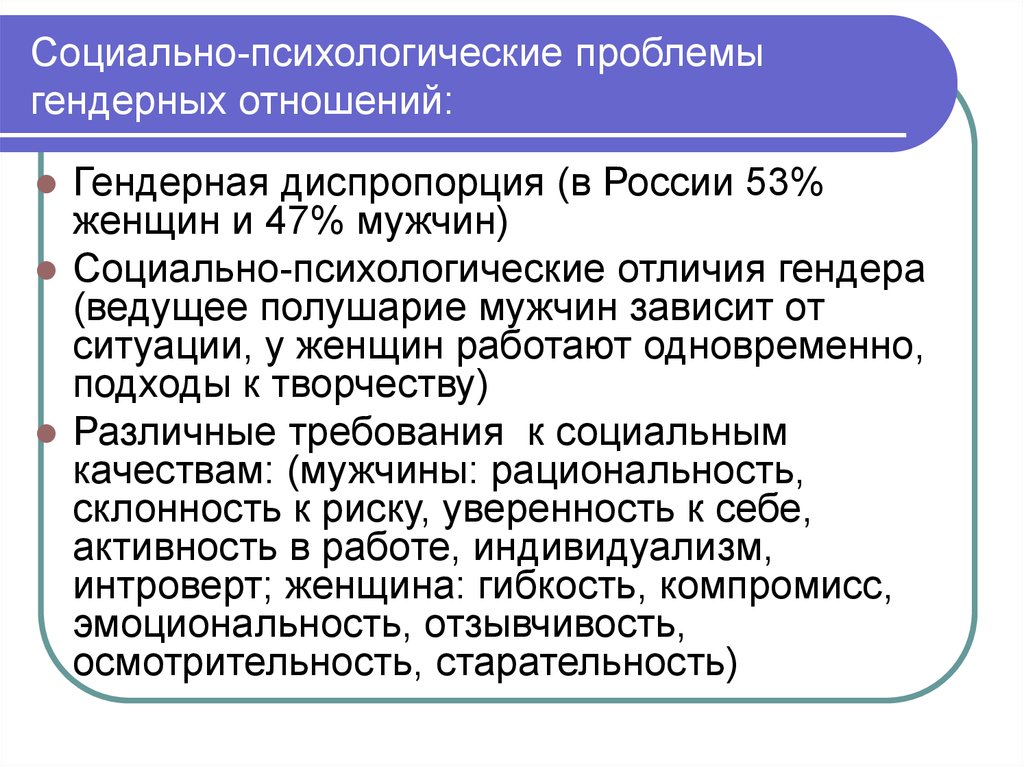 Социально-психологические проблемы гендерных отношений:

Гендерная диспропорция (в России 53% женщин и 47% мужчин)

Социально-психологические отличия гендера (ведущее полушарие мужчин зависит от ситуации, у женщин работают одновременно, подходы к творчеству)

Различные требования к социальным качествам: (мужчины: рациональность, склонность к риску, уверенность к себе, активность в работе, индивидуализм, интроверт; женщина: гибкость, компромисс, эмоциональность, отзывчивость, осмотрительность, старательность)